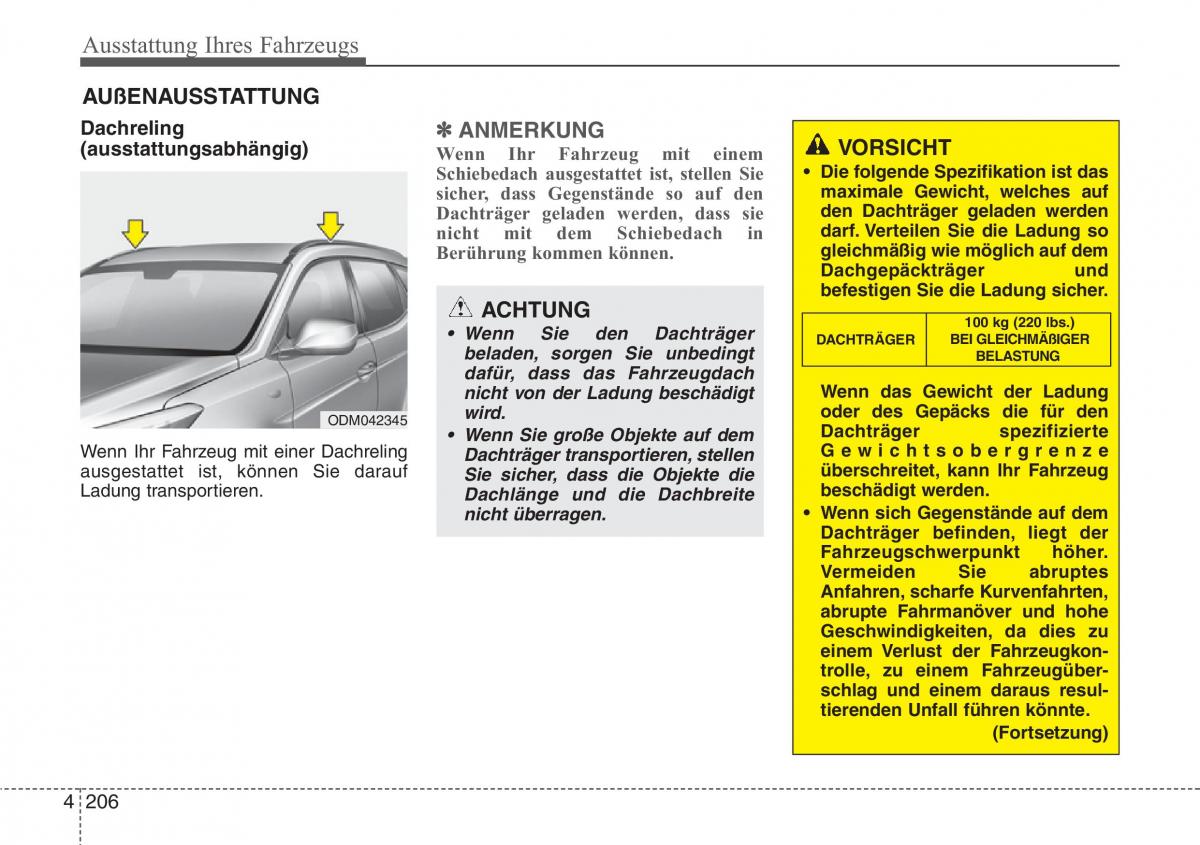 Ausstattung Ihres Fahrzeugs

AUßENAUSSTATTUNG

Dachreling (ausstattungsabhängig)

ODM042345

Wenn Ihr Fahrzeug mit einer Dachreling ausgestattet ist, können Sie darauf Ladung transportieren.

✽ ANMERKUNG

Wenn Ihr Fahrzeug mit einem Schiebedach ausgestattet ist, stellen Sie sicher, dass Gegenstände so auf den Dachträger geladen werden, dass sie nicht mit dem Schiebedach in Berührung kommen können.

ACHTUNG

• Wenn Sie den Dachträger beladen, sorgen Sie unbedingt dafür, dass das Fahrzeugdach nicht von der Ladung beschädigt wird.

• Wenn Sie große Objekte auf dem Dachträger transportieren, stellen Sie sicher, dass die Objekte die Dachlänge und die Dachbreite nicht überragen.

VORSICHT

• Die folgende Spezifikation ist das maximale Gewicht, welches auf den Dachträger geladen werden darf. Verteilen Sie die Ladung so gleichmäßig wie möglich auf dem Dachgepäckträger und befestigen Sie die Ladung sicher.

| DACHTRÄGER | 100 kg (220 lbs.) BEI GLEICHMÄßIGER BELASTUNG |
|---|---|

Wenn das Gewicht der Ladung oder des Gepäcks die für den Dachträger spezifizierte Gewichtsobergrenze überschreitet, kann Ihr Fahrzeug beschädigt werden.

• Wenn sich Gegenstände auf dem Dachträger befinden, liegt der Fahrzeugschwerpunkt höher. Vermeiden Sie abruptes Anfahren, scharfe Kurvenfahrten, abrupte Fahrmanöver und hohe Geschwindigkeiten, da dies zu einem Verlust der Fahrzeugkontrolle, zu einem Fahrzeugüberschlag und einem daraus resultierenden Unfall führen könnte.

(Fortsetzung)

4 206